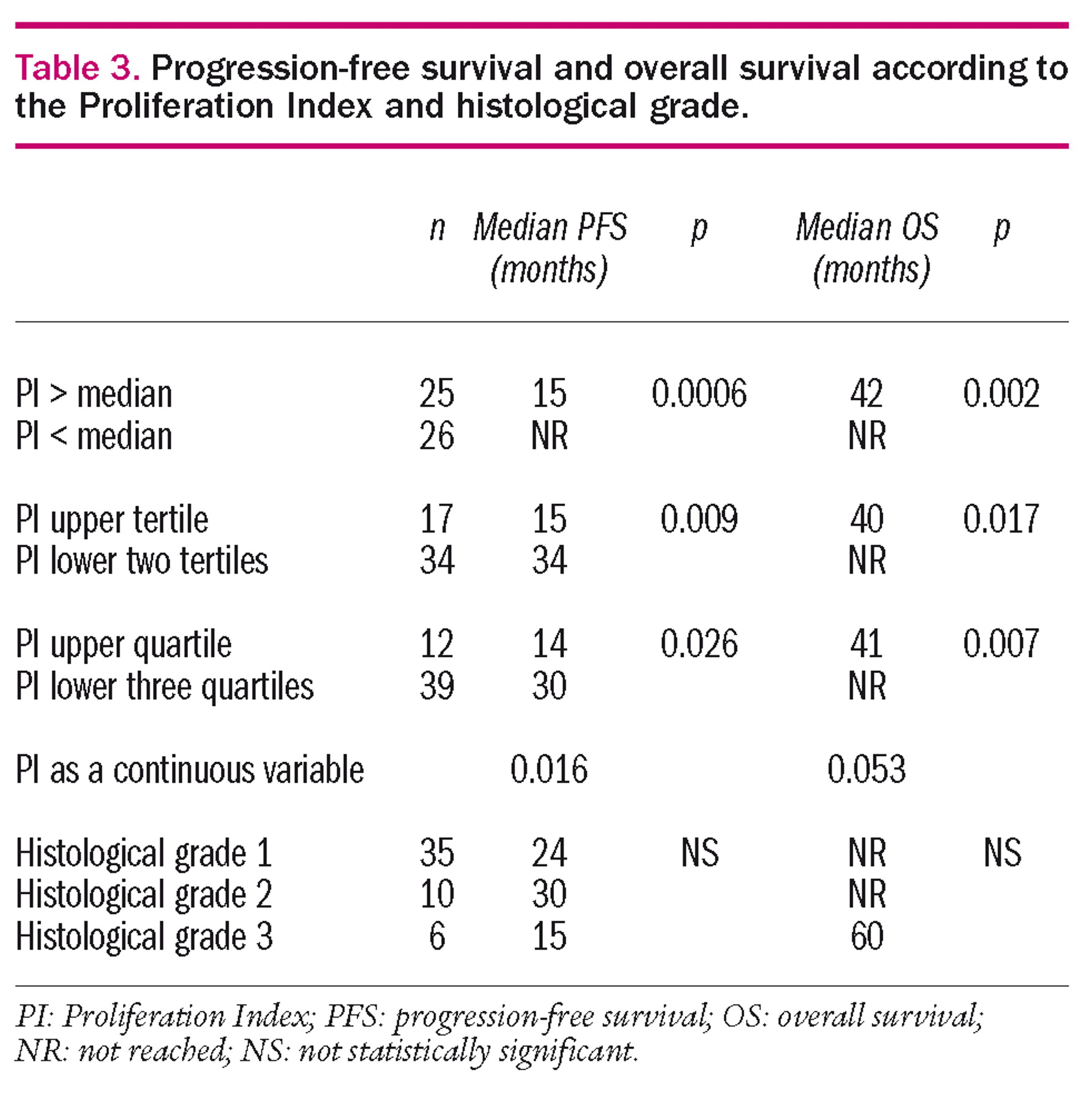 Table 3. Progression-free survival and overall survival according to the Proliferation Index and histological grade.

| | n | Median PFS (months) | p | Median OS (months) | p |
|---|---|---|---|---|---|
| PI > median | 25 | 15 | 0.0006 | 42 | 0.002 |
| PI < median | 26 | NR | | NR | |
| PI upper tertile | 17 | 15 | 0.009 | 40 | 0.017 |
| PI lower two tertiles | 34 | 34 | | NR | |
| PI upper quartile | 12 | 14 | 0.026 | 41 | 0.007 |
| PI lower three quartiles | 39 | 30 | | NR | |
| PI as a continuous variable | | 0.016 | | 0.053 | |
| Histological grade 1 | 35 | 24 | NS | NR | NS |
| Histological grade 2 | 10 | 30 | | NR | |
| Histological grade 3 | 6 | 15 | | 60 | |

PI: Proliferation Index; PFS: progression-free survival; OS: overall survival; NR: not reached; NS: not statistically significant.